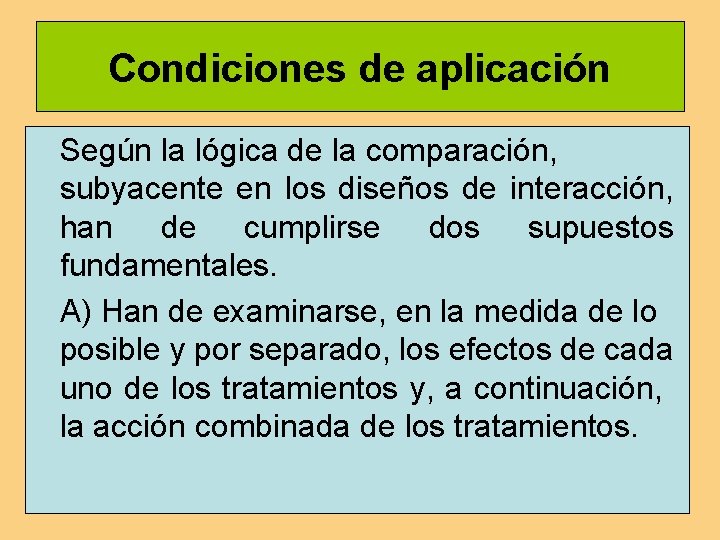 Condiciones de aplicación

Según la lógica de la comparación, subyacente en los diseños de interacción, han de cumplirse dos supuestos fundamentales.

A) Han de examinarse, en la medida de lo posible y por separado, los efectos de cada uno de los tratamientos y, a continuación, la acción combinada de los tratamientos.